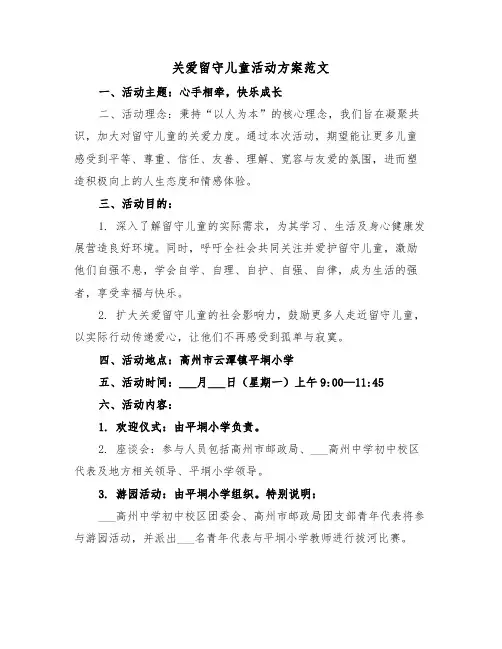 关爱留守儿童活动方案范文

一、活动主题：心手相牵，快乐成长

二、活动理念：秉持“以人为本”的核心理念，我们旨在凝聚共识，加大对留守儿童的关爱力度。通过本次活动，期望能让更多儿童感受到平等、尊重、信任、友善、理解、宽容与友爱的氛围，进而塑造积极向上的人生态度和情感体验。

三、活动目的：

1. 深入了解留守儿童的实际需求，为其学习、生活及身心健康发展营造良好环境。同时，呼吁全社会共同关注并爱护留守儿童，激励他们自强不息，学会自学、自理、自护、自强、自律，成为生活的强者，享受幸福与快乐。

2. 扩大关爱留守儿童的社会影响力，鼓励更多人走近留守儿童，以实际行动传递爱心，让他们不再感受到孤单与寂寞。

四、活动地点：高州市云潭镇平垌小学

五、活动时间：___月___日（星期一）上午 9:00—11:45

六、活动内容：

1. 欢迎仪式：由平垌小学负责。

2. 座谈会：参与人员包括高州市邮政局、___高州中学初中校区代表及地方相关领导、平垌小学领导。

3. 游园活动：由平垌小学组织。特别说明：

___高州中学初中校区团委会、高州市邮政局团支部青年代表将参与游园活动，并派出___名青年代表与平垌小学教师进行拔河比赛。